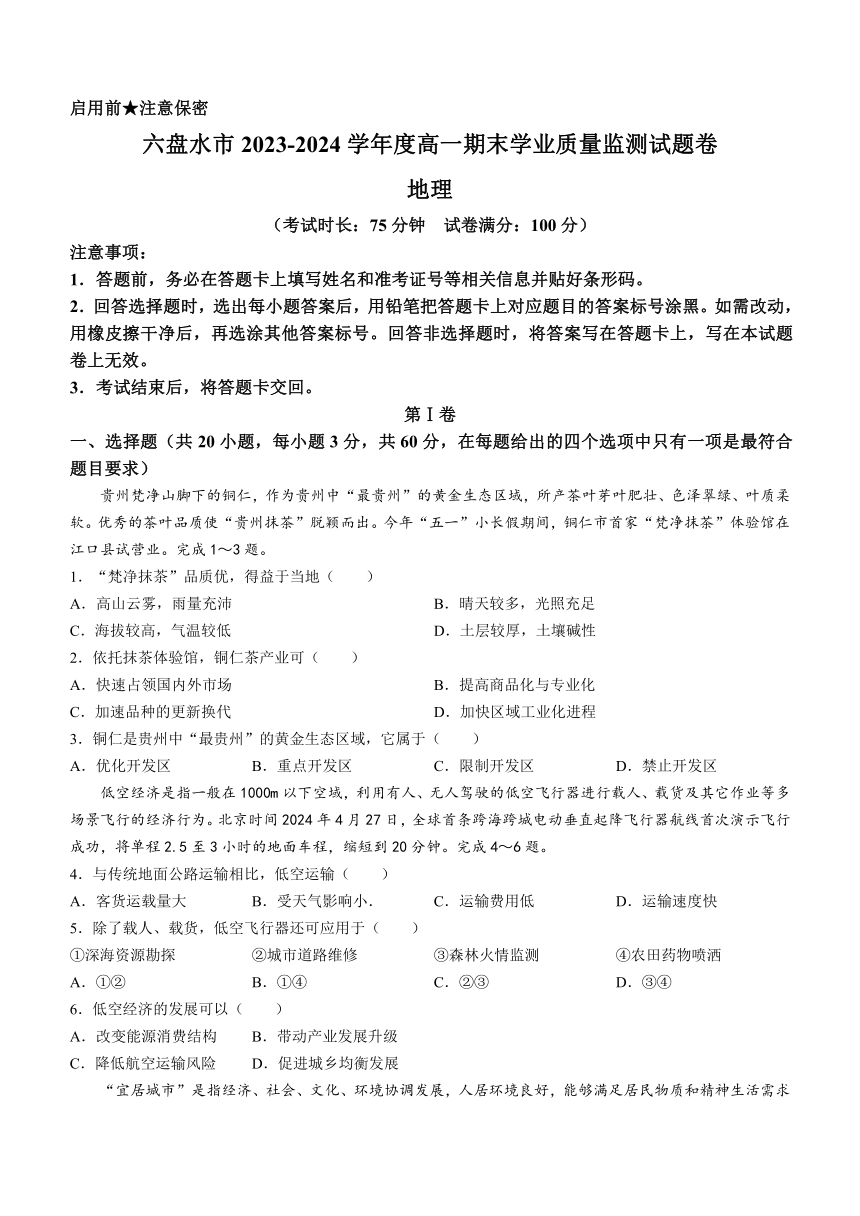 启用前★注意保密

六盘水市 2023-2024 学年度高一期末学业质量监测试题卷

地理

（考试时长：75 分钟　试卷满分：100 分）

注意事项：

1．答题前，务必在答题卡上填写姓名和准考证号等相关信息并贴好条形码。

2．回答选择题时，选出每小题答案后，用铅笔把答题卡上对应题目的答案标号涂黑。如需改动，用橡皮擦干净后，再选涂其他答案标号。回答非选择题时，将答案写在答题卡上，写在本试题卷上无效。

3．考试结束后，将答题卡交回。

第Ⅰ卷

一、选择题（共 20 小题，每小题 3 分，共 60 分，在每题给出的四个选项中只有一项是最符合题目要求）

贵州梵净山脚下的铜仁，作为贵州中“最贵州”的黄金生态区域，所产茶叶芽叶肥壮、色泽翠绿、叶质柔软。优秀的茶叶品质使“贵州抹茶”脱颖而出。今年“五一”小长假期间，铜仁市首家“梵净抹茶”体验馆在江口县试营业。完成 1～3 题。

1．“梵净抹茶”品质优，得益于当地（　　）

A．高山云雾，雨量充沛
B．晴天较多，光照充足
C．海拔较高，气温较低
D．土层较厚，土壤碱性

2．依托抹茶体验馆，铜仁茶产业可（　　）

A．快速占领国内外市场
B．提高商品化与专业化
C．加速品种的更新换代
D．加快区域工业化进程

3．铜仁是贵州中“最贵州”的黄金生态区域，它属于（　　）

A．优化开发区　　B．重点开发区　　C．限制开发区　　D．禁止开发区

低空经济是指一般在 1000m 以下空域，利用有人、无人驾驶的低空飞行器进行载人、载货及其它作业等多场景飞行的经济行为。北京时间 2024 年 4 月 27 日，全球首条跨海跨城电动垂直起降飞行器航线首次演示飞行成功，将单程 2.5 至 3 小时的地面车程，缩短到 20 分钟。完成 4～6 题。

4．与传统地面公路运输相比，低空运输（　　）

A．客货运载量大　　B．受天气影响小.　　C．运输费用低　　D．运输速度快

5．除了载人、载货，低空飞行器还可应用于（　　）

①深海资源勘探　　②城市道路维修　　③森林火情监测　　④农田药物喷洒

A．①②　　B．①④　　C．②③　　D．③④

6．低空经济的发展可以（　　）

A．改变能源消费结构　　B．带动产业发展升级

C．降低航空运输风险　　D．促进城乡均衡发展

“宜居城市”是指经济、社会、文化、环境协调发展，人居环境良好，能够满足居民物质和精神生活需求